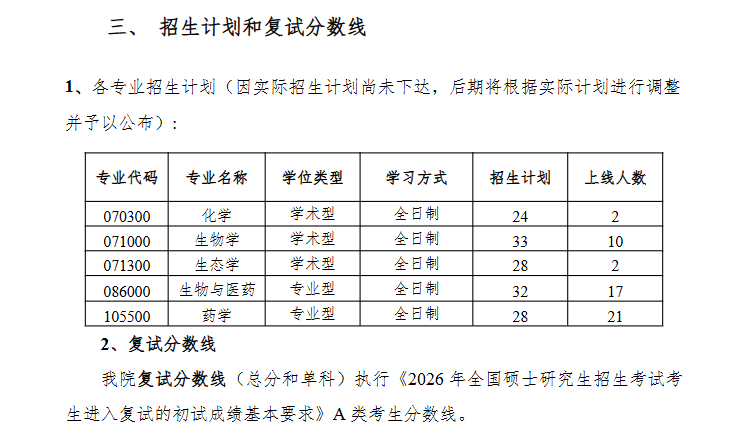 三、 招生计划和复试分数线

1、各专业招生计划（因实际招生计划尚未下达，后期将根据实际计划进行调整并予以公布）：

| 专业代码 | 专业名称 | 学位类型 | 学习方式 | 招生计划 | 上线人数 |
|---|---|---|---|---|---|
| 070300 | 化学 | 学术型 | 全日制 | 24 | 2 |
| 071000 | 生物学 | 学术型 | 全日制 | 33 | 10 |
| 071300 | 生态学 | 学术型 | 全日制 | 28 | 2 |
| 086000 | 生物与医药 | 专业型 | 全日制 | 32 | 17 |
| 105500 | 药学 | 专业型 | 全日制 | 28 | 21 |

2、复试分数线

我院复试分数线（总分和单科）执行《2026年全国硕士研究生招生考试考生进入复试的初试成绩基本要求》A类考生分数线。